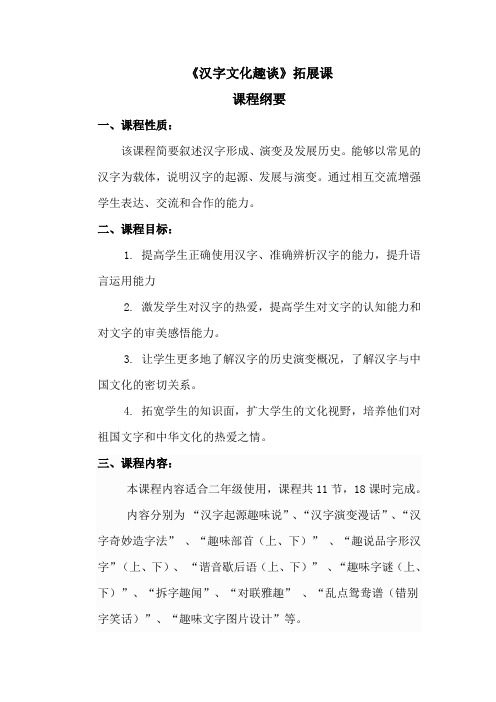 《汉字文化趣谈》拓展课

课程纲要

一、课程性质：

该课程简要叙述汉字形成、演变及发展历史。能够以常见的汉字为载体，说明汉字的起源、发展与演变。通过相互交流增强学生表达、交流和合作的能力。

二、课程目标：

1. 提高学生正确使用汉字、准确辨析汉字的能力，提升语言运用能力

2. 激发学生对汉字的热爱，提高学生对文字的认知能力和对文字的审美感悟能力。

3. 让学生更多地了解汉字的历史演变概况，了解汉字与中国文化的密切关系。

4. 拓宽学生的知识面，扩大学生的文化视野，培养他们对祖国文字和中华文化的热爱之情。

三、课程内容：

本课程内容适合二年级使用，课程共 11 节，18 课时完成。

内容分别为“汉字起源趣味说”、“汉字演变漫话”、“汉字奇妙造字法”、“趣味部首（上、下）”、“趣说品字形汉字”（上、下）、“谐音歇后语（上、下）”、“趣味字谜（上、下）”、“拆字趣闻”、“对联雅趣”、“乱点鸳鸯谱（错别字笑话）”、“趣味文字图片设计”等。